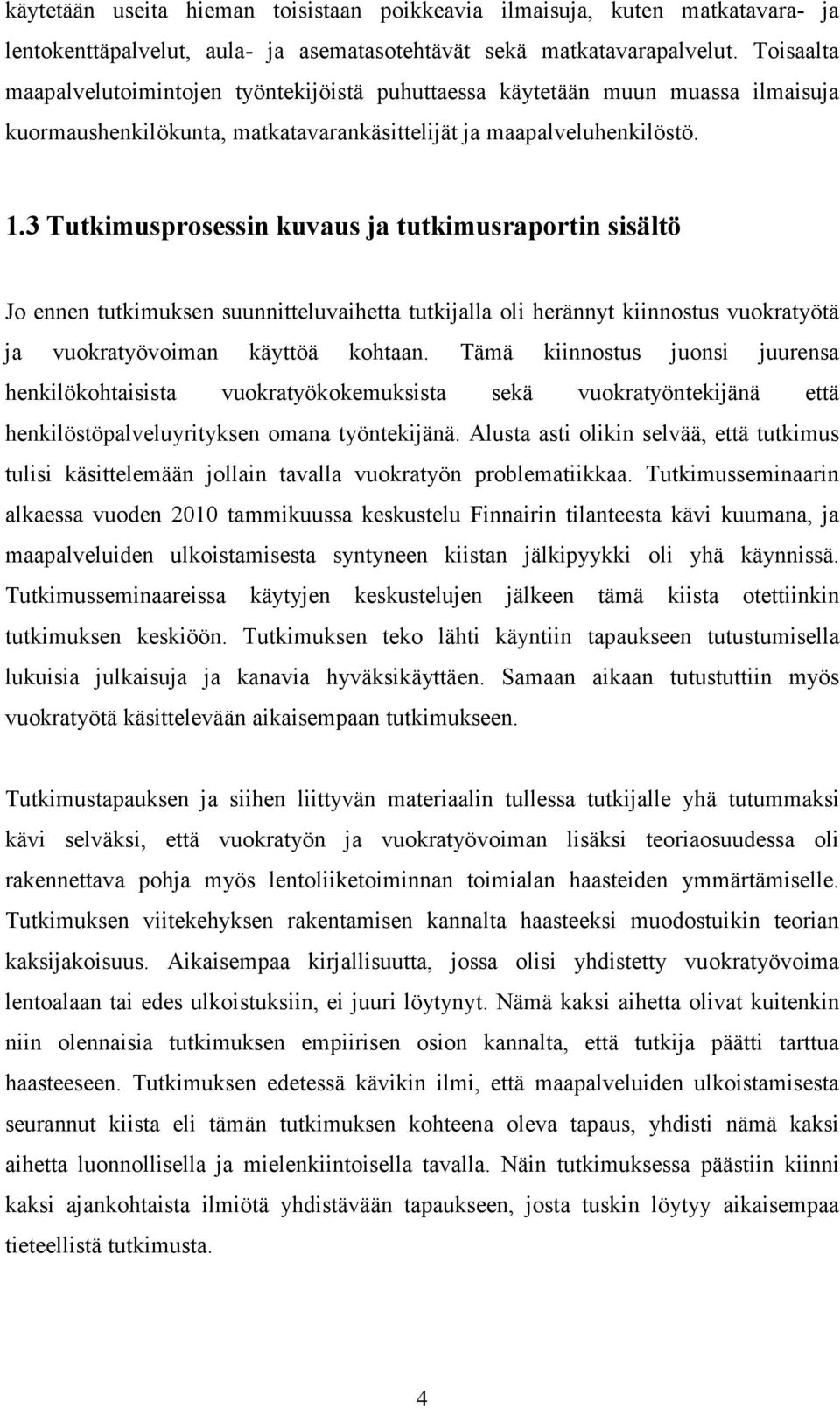 käytetään useita hieman toisistaan poikkeavia ilmaisuja, kuten matkatavara- ja lentokenttäpalvelut, aula- ja asematasotehtävät sekä matkatavarapalvelut. Toisaalta maapalvelutoimintojen työntekijöistä puhuttaessa käytetään muun muassa ilmaisuja kuormaushenkilökunta, matkatavarankäsittelijät ja maapalveluhenkilöstö.

1.3 Tutkimusprosessin kuvaus ja tutkimusraportin sisältö

Jo ennen tutkimuksen suunnitteluvaihetta tutkijalla oli herännyt kiinnostus vuokratyötä ja vuokratyövoiman käyttöä kohtaan. Tämä kiinnostus juonsi juurensa henkilökohtaisista vuokratyökokemuksista sekä vuokratyöntekijänä että henkilöstöpalveluyrityksen omana työntekijänä. Alusta asti olikin selvää, että tutkimus tulisi käsittelemään jollain tavalla vuokratyön problematiikkaa. Tutkimusseminaarin alkaessa vuoden 2010 tammikuussa keskustelu Finnairin tilanteesta kävi kuumana, ja maapalveluiden ulkoistamisesta syntyneen kiistan jälkipyykki oli yhä käynnissä. Tutkimusseminaareissa käytyjen keskustelujen jälkeen tämä kiista otettiinkin tutkimuksen keskiöön. Tutkimuksen teko lähti käyntiin tapaukseen tutustumisella lukuisia julkaisuja ja kanavia hyväksikäyttäen. Samaan aikaan tutustuttiin myös vuokratyötä käsittelevään aikaisempaan tutkimukseen.

Tutkimustapauksen ja siihen liittyvän materiaalin tullessa tutkijalle yhä tutummaksi kävi selväksi, että vuokratyön ja vuokratyövoiman lisäksi teoriaosuudessa oli rakennettava pohja myös lentoliiketoiminnan toimialan haasteiden ymmärtämiselle. Tutkimuksen viitekehyksen rakentamisen kannalta haasteeksi muodostuikin teorian kaksijakoisuus. Aikaisempaa kirjallisuutta, jossa olisi yhdistetty vuokratyövoima lentoalaan tai edes ulkoistuksiin, ei juuri löytynyt. Nämä kaksi aihetta olivat kuitenkin niin olennaisia tutkimuksen empiirisen osion kannalta, että tutkija päätti tarttua haasteeseen. Tutkimuksen edetessä kävikin ilmi, että maapalveluiden ulkoistamisesta seurannut kiista eli tämän tutkimuksen kohteena oleva tapaus, yhdisti nämä kaksi aihetta luonnollisella ja mielenkiintoisella tavalla. Näin tutkimuksessa päästiin kiinni kaksi ajankohtaista ilmiötä yhdistävään tapaukseen, josta tuskin löytyy aikaisempaa tieteellistä tutkimusta.

4